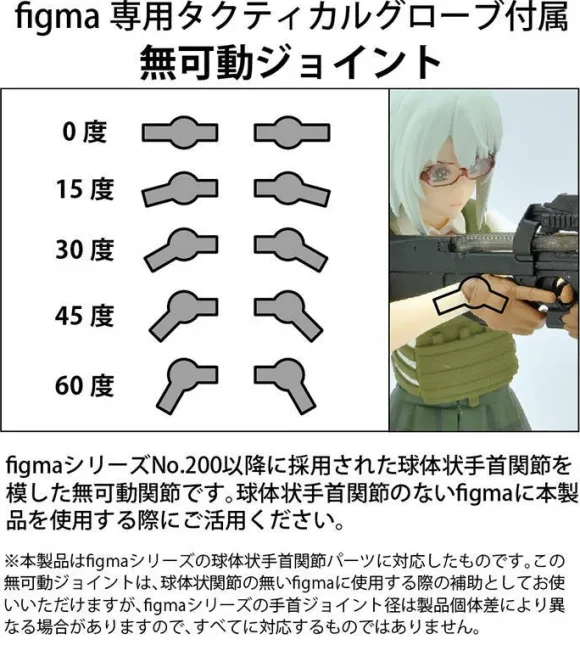 figma 専用タクティカルグローブ付属
無可動ジョイント

0 度

15 度

30 度

45 度

60 度

figmaシリーズNo.200以降に採用された球体状手首関節を模した無可動関節です。球体状手首関節のないfigmaに本製品を使用する際にご活用ください。

※本製品はfigmaシリーズの球体状手首関節パーツに対応したものです。この無可動ジョイントは、球体状関節の無いfigmaに使用する際の補助としてお使いいただけますが、figmaシリーズの手首ジョイント径は製品個体差により異なる場合がありますので、すべてに対応するものではありません。